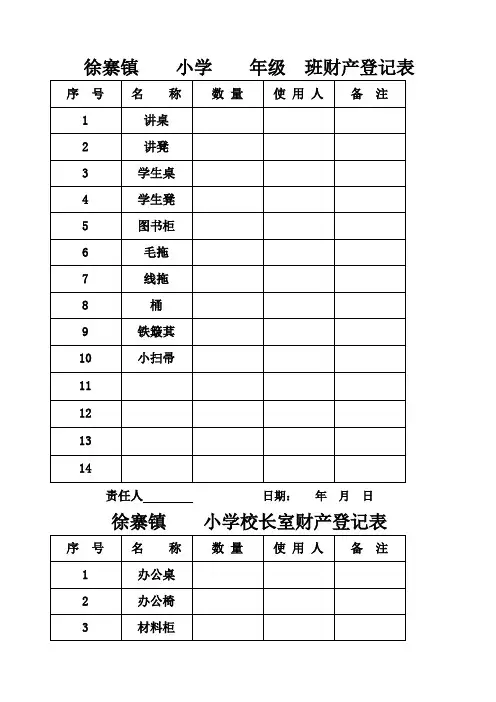 徐寨镇　　小学　　年级　班财产登记表

| 序　号 | 名　　称 | 数 量 | 使 用 人 | 备　注 |
|---|---|---|---|---|
| 1 | 讲桌 | | | |
| 2 | 讲凳 | | | |
| 3 | 学生桌 | | | |
| 4 | 学生凳 | | | |
| 5 | 图书柜 | | | |
| 6 | 毛拖 | | | |
| 7 | 线拖 | | | |
| 8 | 桶 | | | |
| 9 | 铁簸萁 | | | |
| 10 | 小扫帚 | | | |
| 11 | | | | |
| 12 | | | | |
| 13 | | | | |
| 14 | | | | |

责任人________　　　　日期：　年　月　日

徐寨镇　　小学校长室财产登记表

| 序　号 | 名　　称 | 数 量 | 使 用 人 | 备　注 |
|---|---|---|---|---|
| 1 | 办公桌 | | | |
| 2 | 办公椅 | | | |
| 3 | 材料柜 | | | |